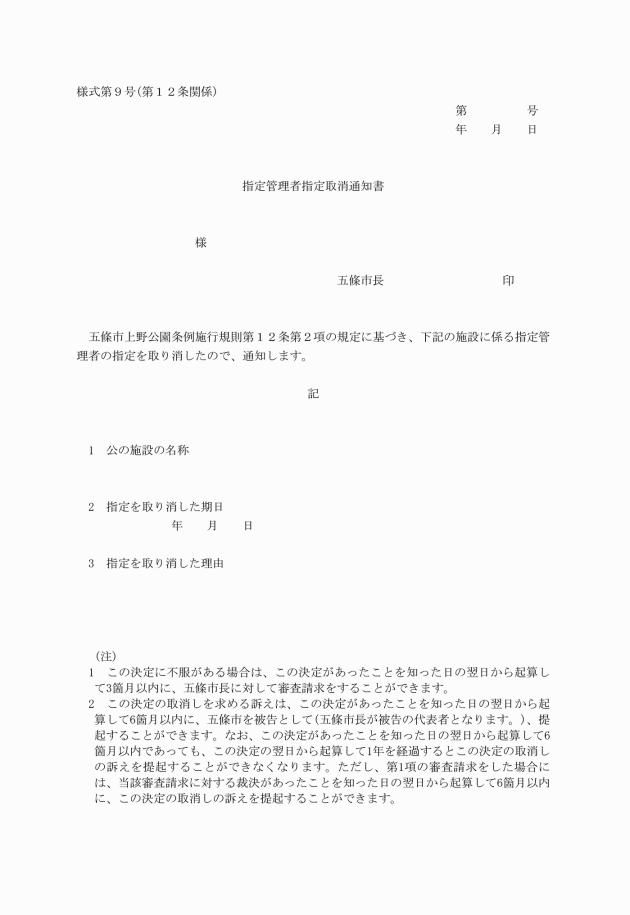 様式第９号(第１２条関係)

第　　号
年　月　日

指定管理者指定取消通知書

様

五條市長　　　　　印

五條市上野公園条例施行規則第１２条第２項の規定に基づき、下記の施設に係る指定管理者の指定を取り消したので、通知します。

記

1　公の施設の名称

2　指定を取り消した期日
年　月　日

3　指定を取り消した理由

(注)
1　この決定に不服がある場合は、この決定があったことを知った日の翌日から起算して3箇月以内に、五條市長に対して審査請求をすることができます。
2　この決定の取消しを求める訴えは、この決定があったことを知った日の翌日から起算して6箇月以内に、五條市を被告として(五條市長が被告の代表者となります。)、提起することができます。なお、この決定があったことを知った日の翌日から起算して6箇月以内であっても、この決定の翌日から起算して1年を経過するとこの決定の取消しの訴えを提起することができなくなります。ただし、第1項の審査請求をした場合には、当該審査請求に対する裁決があったことを知った日の翌日から起算して6箇月以内に、この決定の取消しの訴えを提起することができます。